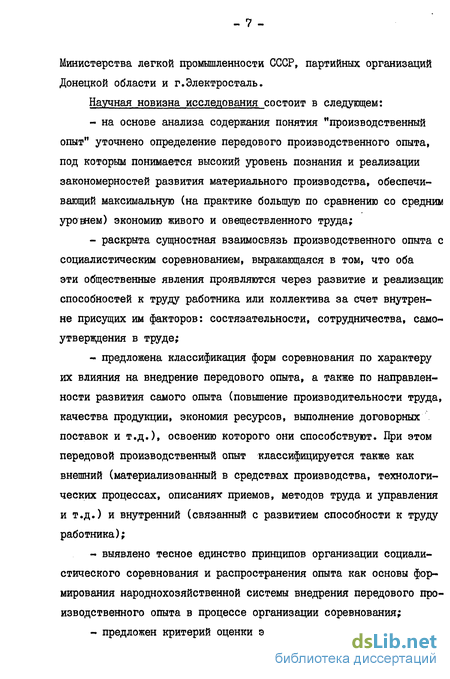 - 7 -

Министерства легкой промышленности СССР, партийных организаций Донецкой области и г.Электросталь.

Научная новизна исследования состоит в следующем:

- на основе анализа содержания понятия "производственный опыт" уточнено определение передового производственного опыта, под которым понимается высокий уровень познания и реализации закономерностей развития материального производства, обеспечивающий максимальную (на практике большую по сравнению со средним уровнем) экономию живого и овеществленного труда;

- раскрыта сущностная взаимосвязь производственного опыта с социалистическим соревнованием, выражающаяся в том, что оба эти общественные явления проявляются через развитие и реализацию способностей к труду работника или коллектива за счет внутренне присущих им факторов: состязательности, сотрудничества, самоутверждения в труде;

- предложена классификация форм соревнования по характеру их влияния на внедрение передового опыта, а также по направленности развития самого опыта (повышение производительности труда, качества продукции, экономия ресурсов, выполнение договорных поставок и т.д.), освоению которого они способствуют. При этом передовой производственный опыт классифицируется также как внешний (материализованный в средствах производства, технологических процессах, описаниях приемов, методов труда и управления и т.д.) и внутренний (связанный с развитием способности к труду работника);

- выявлено тесное единство принципов организации социалистического соревнования и распространения опыта как основы формирования народнохозяйственной системы внедрения передового производственного опыта в процессе организации соревнования;

- предложен критерий оценки э

dsLib.net
библиотека диссертаций